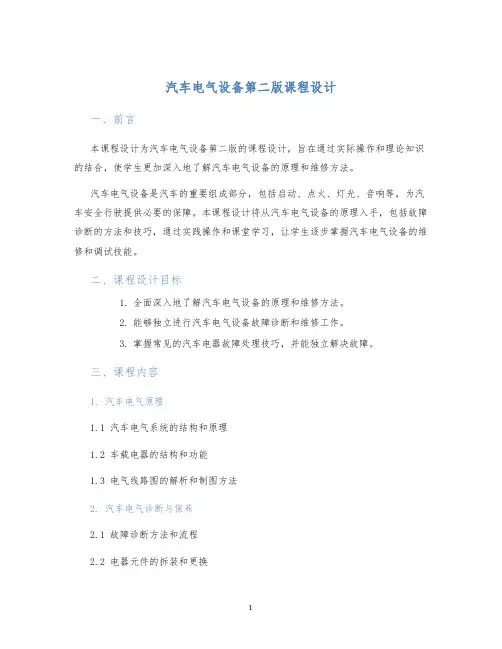 汽车电气设备第二版课程设计

一、前言

本课程设计为汽车电气设备第二版的课程设计，旨在通过实际操作和理论知识的结合，使学生更加深入地了解汽车电气设备的原理和维修方法。

汽车电气设备是汽车的重要组成部分，包括启动、点火、灯光、音响等，为汽车安全行驶提供必要的保障。本课程设计将从汽车电气设备的原理入手，包括故障诊断的方法和技巧，通过实践操作和课堂学习，让学生逐步掌握汽车电气设备的维修和调试技能。

二、课程设计目标

1. 全面深入地了解汽车电气设备的原理和维修方法。
2. 能够独立进行汽车电气设备故障诊断和维修工作。
3. 掌握常见的汽车电器故障处理技巧，并能独立解决故障。

三、课程内容

1. 汽车电气原理

1.1 汽车电气系统的结构和原理

1.2 车载电器的结构和功能

1.3 电气线路图的解析和制图方法

2. 汽车电气诊断与保养

2.1 故障诊断方法和流程

2.2 电器元件的拆装和更换

1